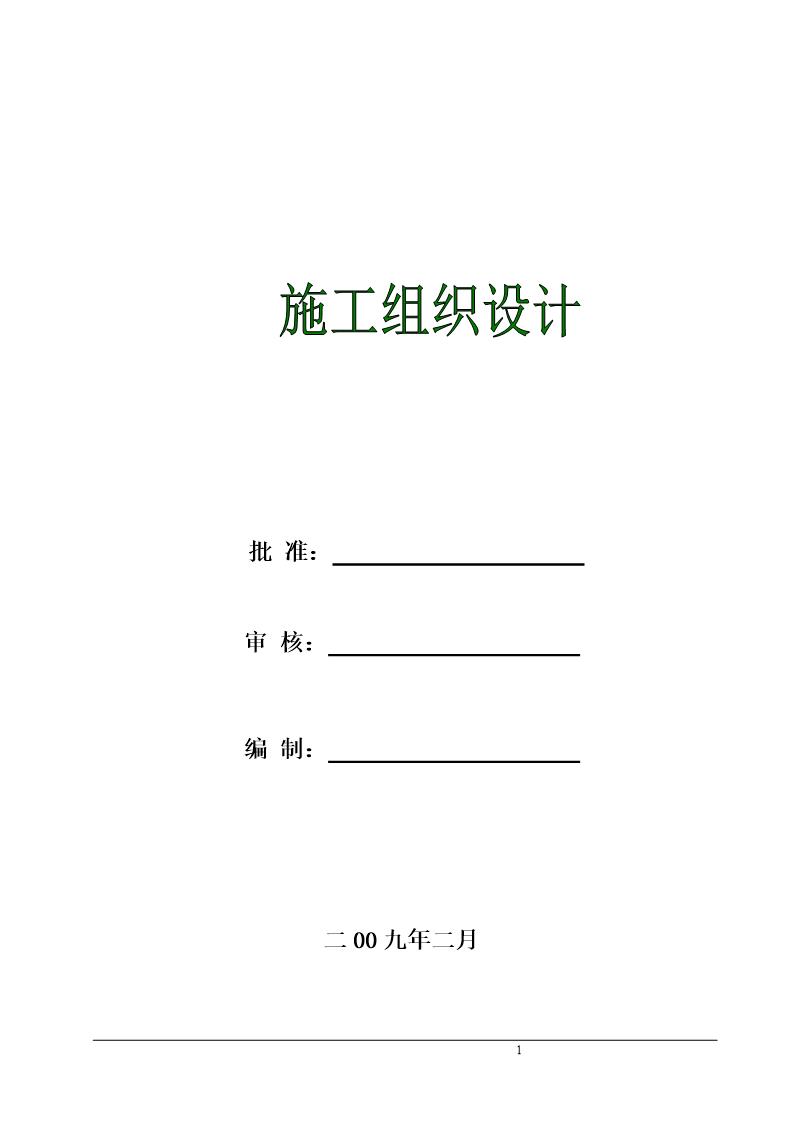 施工组织设计

批 准：

审 核：

编 制：

二 00 九年二月

1